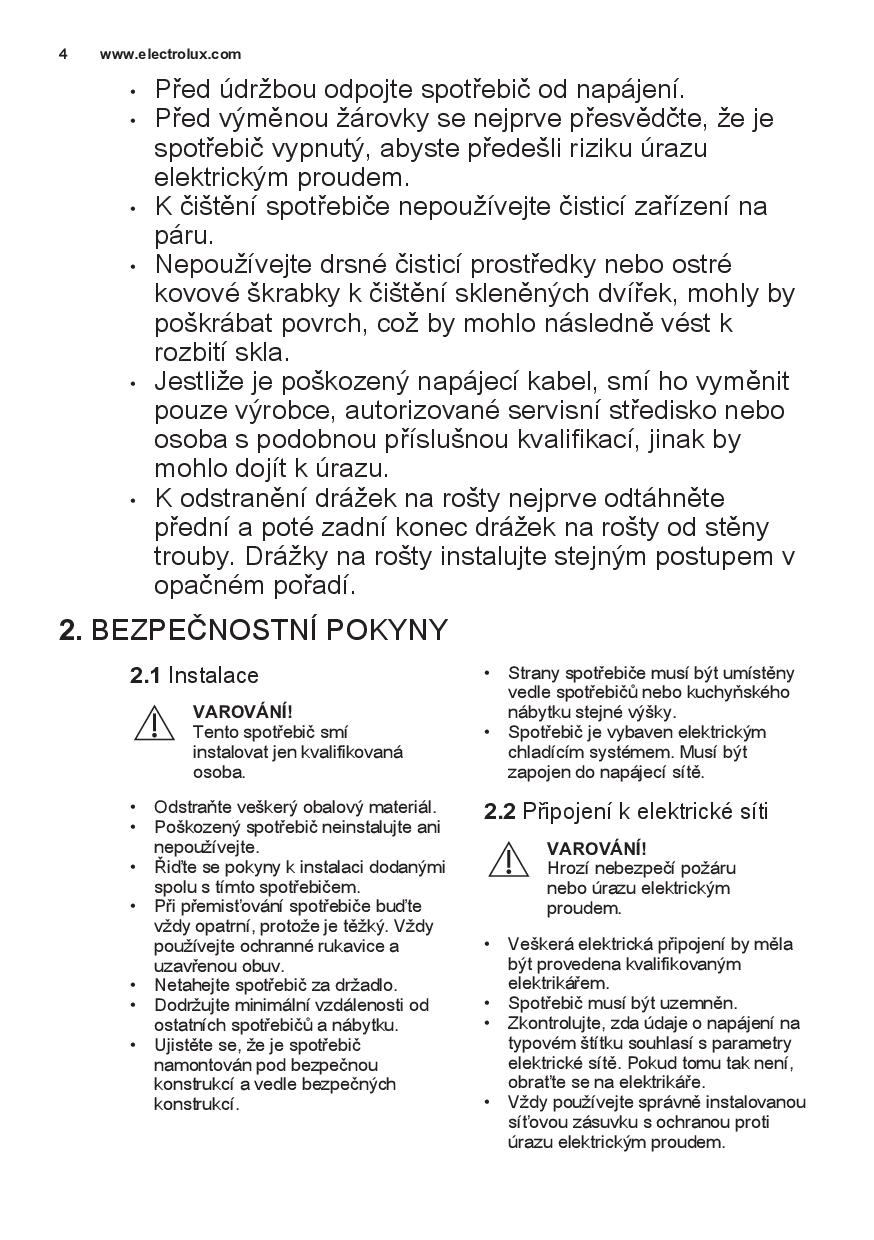 4 www.electrolux.com

• Před údržbou odpojte spotřebič od napájení.
• Před výměnou žárovky se nejprve přesvědčte, že je spotřebič vypnutý, abyste předešli riziku úrazu elektrickým proudem.
• K čištění spotřebiče nepoužívejte čisticí zařízení na páru.
• Nepoužívejte drsné čisticí prostředky nebo ostré kovové škrabky k čištění skleněných dvířek, mohly by poškrábat povrch, což by mohlo následně vést k rozbití skla.
• Jestliže je poškozený napájecí kabel, smí ho vyměnit pouze výrobce, autorizované servisní středisko nebo osoba s podobnou příslušnou kvalifikací, jinak by mohlo dojít k úrazu.
• K odstranění drážek na rošty nejprve odtáhněte přední a poté zadní konec drážek na rošty od stěny trouby. Drážky na rošty instalujte stejným postupem v opačném pořadí.

2. BEZPEČNOSTNÍ POKYNY

2.1 Instalace

VAROVÁNÍ!
Tento spotřebič smí instalovat jen kvalifikovaná osoba.

• Odstraňte veškerý obalový materiál.
• Poškozený spotřebič neinstalujte ani nepoužívejte.
• Řiďte se pokyny k instalaci dodanými spolu s tímto spotřebičem.
• Při přemisťování spotřebiče buďte vždy opatrní, protože je těžký. Vždy používejte ochranné rukavice a uzavřenou obuv.
• Netahejte spotřebič za držadlo.
• Dodržujte minimální vzdálenosti od ostatních spotřebičů a nábytku.
• Ujistěte se, že je spotřebič namontován pod bezpečnou konstrukcí a vedle bezpečných konstrukcí.
• Strany spotřebiče musí být umístěny vedle spotřebičů nebo kuchyňského nábytku stejné výšky.
• Spotřebič je vybaven elektrickým chladícím systémem. Musí být zapojen do napájecí sítě.

2.2 Připojení k elektrické síti

VAROVÁNÍ!
Hrozí nebezpečí požáru nebo úrazu elektrickým proudem.

• Veškerá elektrická připojení by měla být provedena kvalifikovaným elektrikářem.
• Spotřebič musí být uzemněn.
• Zkontrolujte, zda údaje o napájení na typovém štítku souhlasí s parametry elektrické sítě. Pokud tomu tak není, obraťte se na elektrikáře.
• Vždy používejte správně instalovanou síťovou zásuvku s ochranou proti úrazu elektrickým proudem.